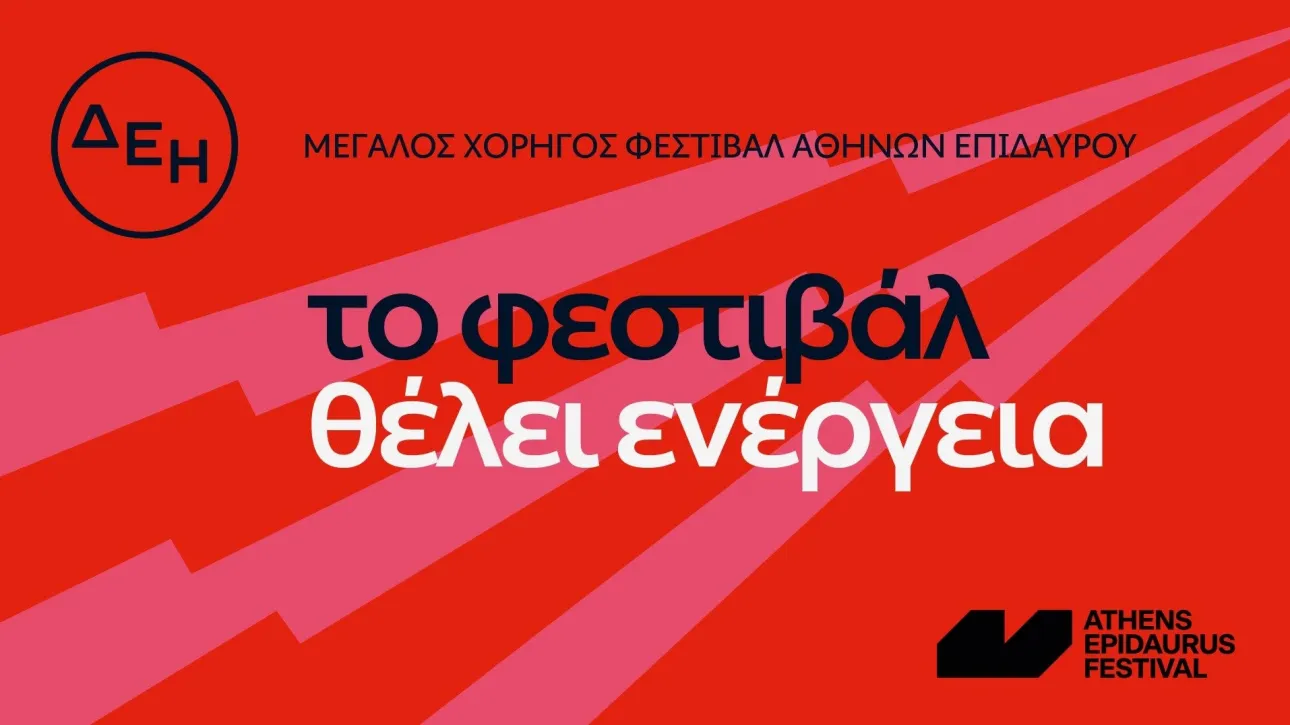 ΔΕΗ

ΜΕΓΑΛΟΣ ΧΟΡΗΓΟΣ ΦΕΣΤΙΒΑΛ ΑΘΗΝΩΝ ΕΠΙΔΑΥΡΟΥ

το φεστιβάλ
θέλει ενέργεια

ATHENS
EPIDAURUS
FESTIVAL